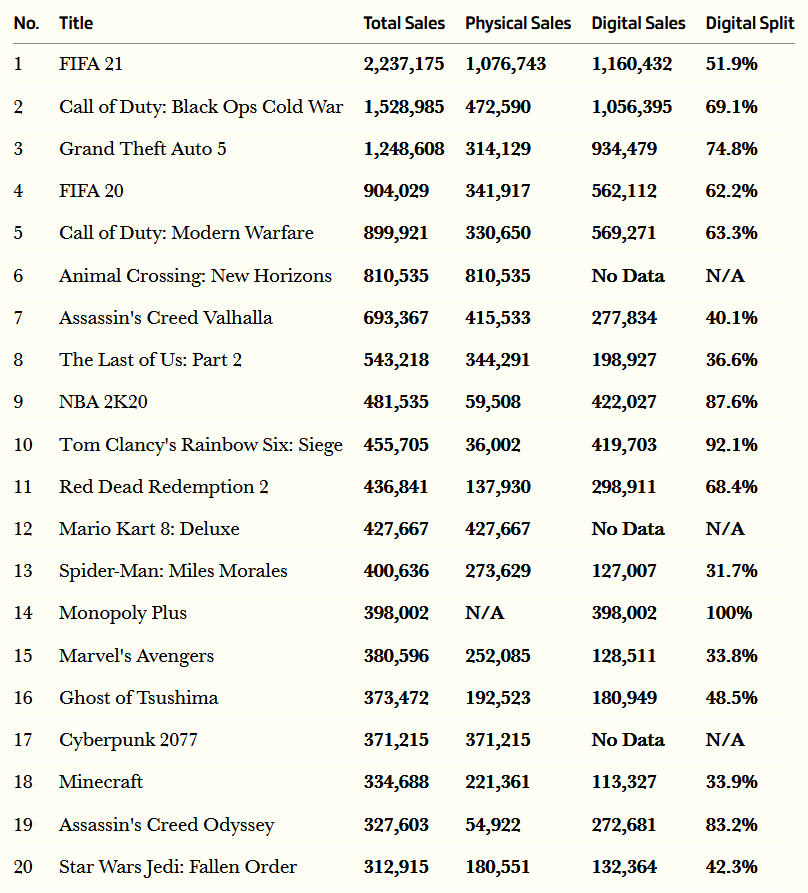 | No. | Title | Total Sales | Physical Sales | Digital Sales | Digital Split |
|---|---|---|---|---|---|
| 1 | FIFA 21 | 2,237,175 | 1,076,743 | 1,160,432 | 51.9% |
| 2 | Call of Duty: Black Ops Cold War | 1,528,985 | 472,590 | 1,056,395 | 69.1% |
| 3 | Grand Theft Auto 5 | 1,248,608 | 314,129 | 934,479 | 74.8% |
| 4 | FIFA 20 | 904,029 | 341,917 | 562,112 | 62.2% |
| 5 | Call of Duty: Modern Warfare | 899,921 | 330,650 | 569,271 | 63.3% |
| 6 | Animal Crossing: New Horizons | 810,535 | 810,535 | No Data | N/A |
| 7 | Assassin's Creed Valhalla | 693,367 | 415,533 | 277,834 | 40.1% |
| 8 | The Last of Us: Part 2 | 543,218 | 344,291 | 198,927 | 36.6% |
| 9 | NBA 2K20 | 481,535 | 59,508 | 422,027 | 87.6% |
| 10 | Tom Clancy's Rainbow Six: Siege | 455,705 | 36,002 | 419,703 | 92.1% |
| 11 | Red Dead Redemption 2 | 436,841 | 137,930 | 298,911 | 68.4% |
| 12 | Mario Kart 8: Deluxe | 427,667 | 427,667 | No Data | N/A |
| 13 | Spider-Man: Miles Morales | 400,636 | 273,629 | 127,007 | 31.7% |
| 14 | Monopoly Plus | 398,002 | N/A | 398,002 | 100% |
| 15 | Marvel's Avengers | 380,596 | 252,085 | 128,511 | 33.8% |
| 16 | Ghost of Tsushima | 373,472 | 192,523 | 180,949 | 48.5% |
| 17 | Cyberpunk 2077 | 371,215 | 371,215 | No Data | N/A |
| 18 | Minecraft | 334,688 | 221,361 | 113,327 | 33.9% |
| 19 | Assassin's Creed Odyssey | 327,603 | 54,922 | 272,681 | 83.2% |
| 20 | Star Wars Jedi: Fallen Order | 312,915 | 180,551 | 132,364 | 42.3% |